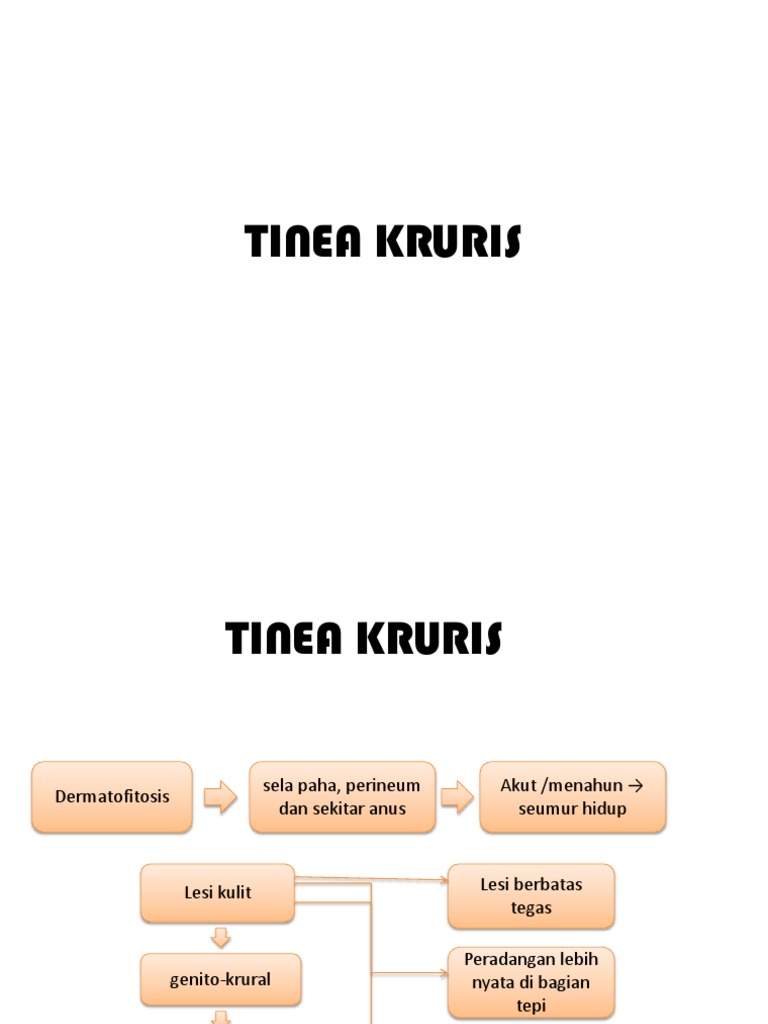 TINEA KRURIS

TINEA KRURIS

Dermatofitosis

sela paha, perineum dan sekitar anus

Akut /menahun → seumur hidup

Lesi kulit

Lesi berbatas tegas

genito-krural

Peradangan lebih nyata di bagian tepi